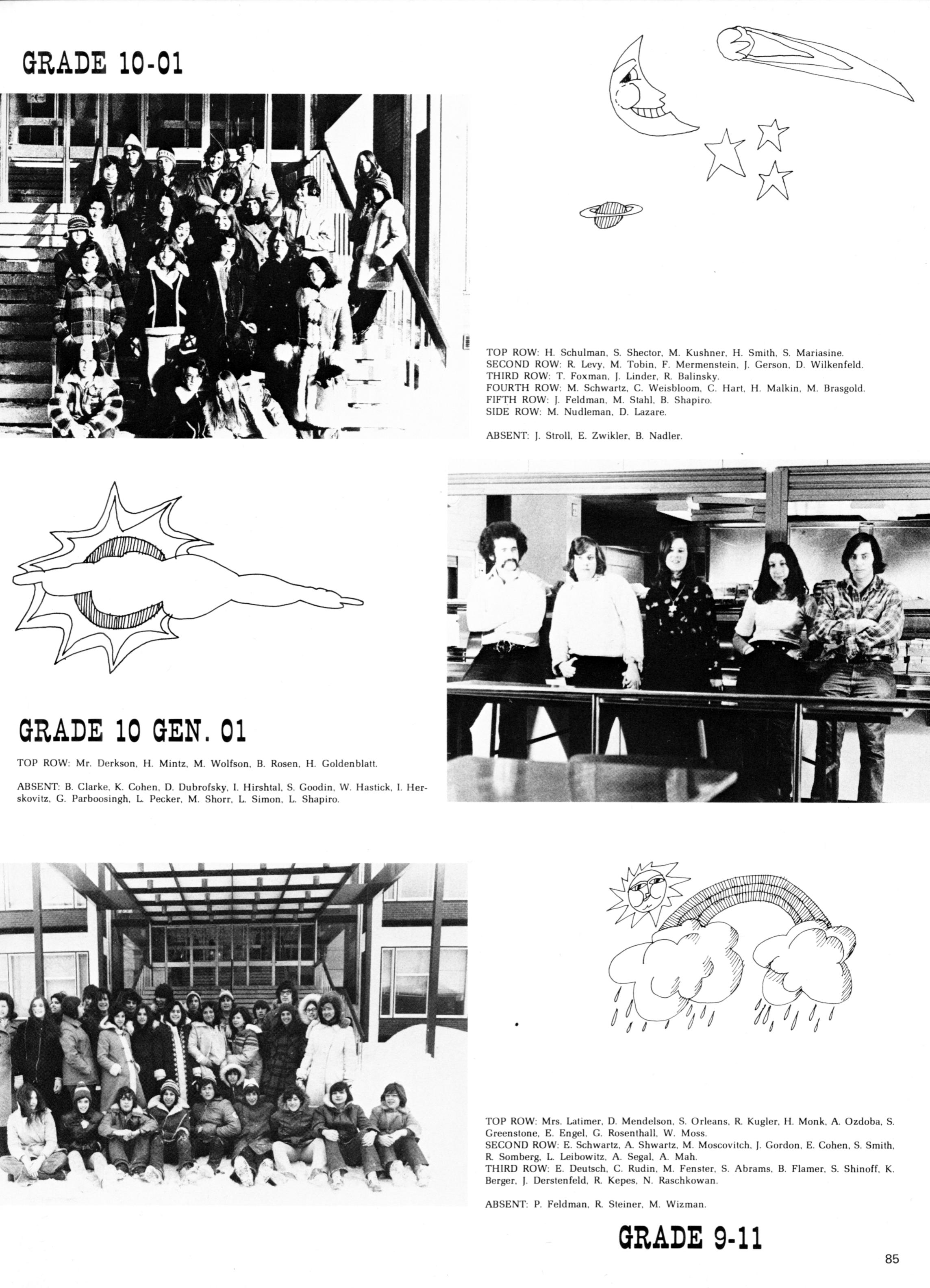 GRADE 10-01

TOP ROW: H. Schulman, S. Shector, M. Kushner, H. Smith, S. Mariasine.
SECOND ROW: R. Levy, M. Tobin, F. Mermenstein, J. Gerson, D. Wilkenfeld.
THIRD ROW: T. Foxman, J. Linder, R. Balinsky.
FOURTH ROW: M. Schwartz, C. Weisbloom, C. Hart, H. Malkin, M. Brasgold.
FIFTH ROW: J. Feldman, M. Stahl, B. Shapiro.
SIDE ROW: M. Nudleman, D. Lazare.

ABSENT: J. Stroll, E. Zwikler, B. Nadler.

GRADE 10 GEN. 01

TOP ROW: Mr. Derkson, H. Mintz, M. Wolfson, B. Rosen, H. Goldenblatt.

ABSENT: B. Clarke, K. Cohen, D. Dubrofsky, I. Hirshtal, S. Goodin, W. Hastick, I. Herskovitz, G. Parboosingh, L. Pecker, M. Shorr, L. Simon, L. Shapiro.

TOP ROW: Mrs. Latimer, D. Mendelson, S. Orleans, R. Kugler, H. Monk, A. Ozdoba, S. Greenstone, E. Engel, G. Rosenthall, W. Moss.
SECOND ROW: E. Schwartz, A. Shwartz, M. Moscovitch, J. Gordon, E. Cohen, S. Smith, R. Somberg, L. Leibowitz, A. Segal, A. Mah.
THIRD ROW: E. Deutsch, C. Rudin, M. Fenster, S. Abrams, B. Flamer, S. Shinoff, K. Berger, J. Derstenfeld, R. Kepes, N. Raschkowan.

ABSENT: P. Feldman, R. Steiner, M. Wizman.

GRADE 9-11

85